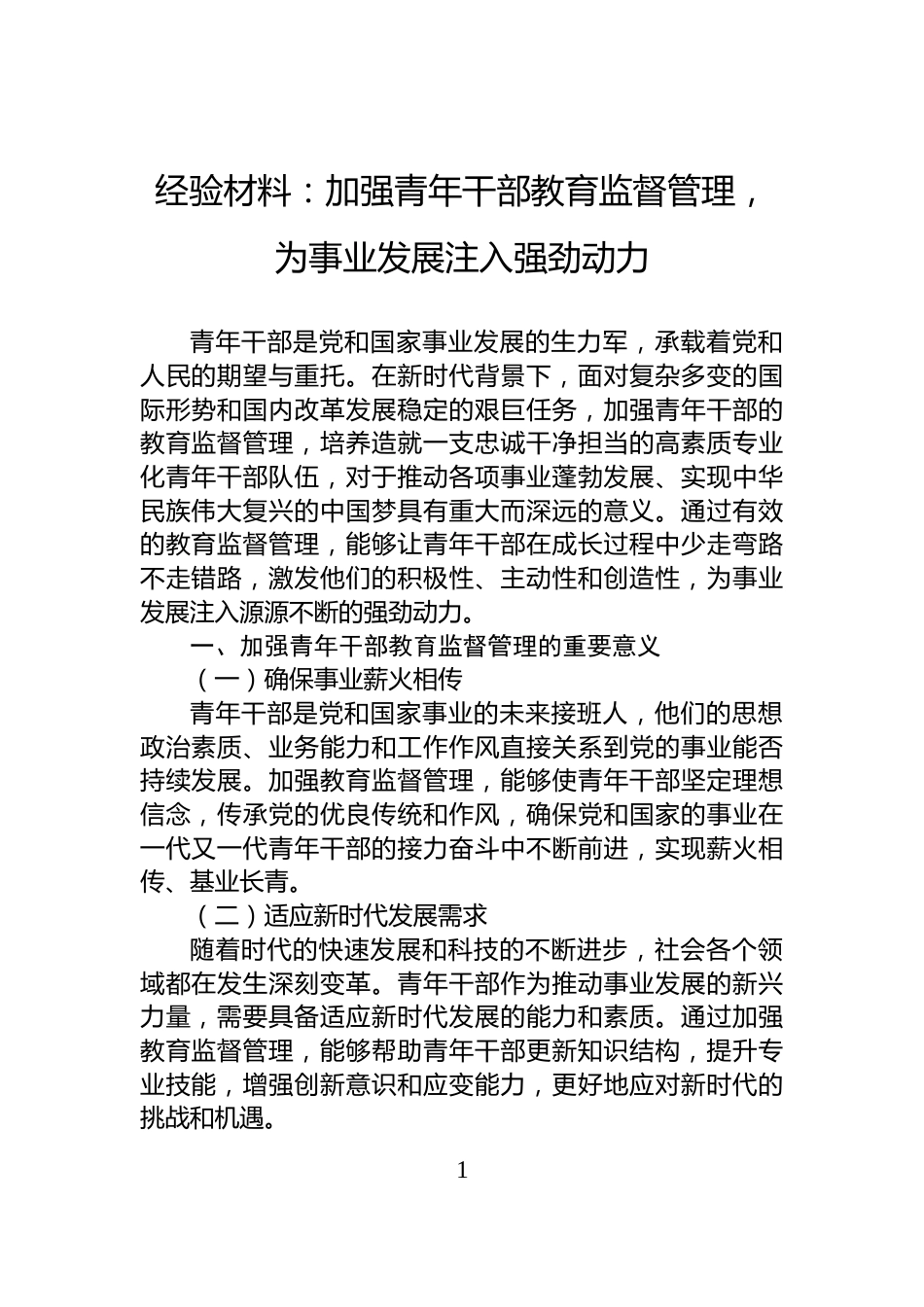 经验材料：加强青年干部教育监督管理，为事业发展注入强劲动力

青年干部是党和国家事业发展的生力军，承载着党和人民的期望与重托。在新时代背景下，面对复杂多变的国际形势和国内改革发展稳定的艰巨任务，加强青年干部的教育监督管理，培养造就一支忠诚干净担当的高素质专业化青年干部队伍，对于推动各项事业蓬勃发展、实现中华民族伟大复兴的中国梦具有重大而深远的意义。通过有效的教育监督管理，能够让青年干部在成长过程中少走弯路不走错路，激发他们的积极性、主动性和创造性，为事业发展注入源源不断的强劲动力。

一、加强青年干部教育监督管理的重要意义

（一）确保事业薪火相传

青年干部是党和国家事业的未来接班人，他们的思想政治素质、业务能力和工作作风直接关系到党的事业能否持续发展。加强教育监督管理，能够使青年干部坚定理想信念，传承党的优良传统和作风，确保党和国家的事业在一代又一代青年干部的接力奋斗中不断前进，实现薪火相传、基业长青。

（二）适应新时代发展需求

随着时代的快速发展和科技的不断进步，社会各个领域都在发生深刻变革。青年干部作为推动事业发展的新兴力量，需要具备适应新时代发展的能力和素质。通过加强教育监督管理，能够帮助青年干部更新知识结构，提升专业技能，增强创新意识和应变能力，更好地应对新时代的挑战和机遇。

1